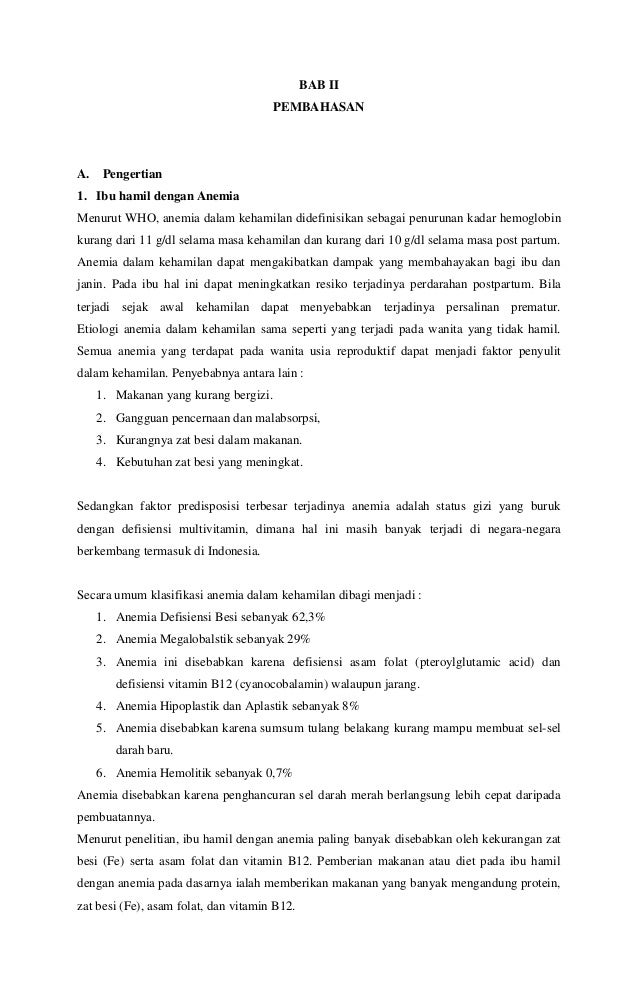 BAB II
PEMBAHASAN

A. Pengertian
1. Ibu hamil dengan Anemia

Menurut WHO, anemia dalam kehamilan didefinisikan sebagai penurunan kadar hemoglobin kurang dari 11 g/dl selama masa kehamilan dan kurang dari 10 g/dl selama masa post partum. Anemia dalam kehamilan dapat mengakibatkan dampak yang membahayakan bagi ibu dan janin. Pada ibu hal ini dapat meningkatkan resiko terjadinya perdarahan postpartum. Bila terjadi sejak awal kehamilan dapat menyebabkan terjadinya persalinan prematur. Etiologi anemia dalam kehamilan sama seperti yang terjadi pada wanita yang tidak hamil. Semua anemia yang terdapat pada wanita usia reproduktif dapat menjadi faktor penyulit dalam kehamilan. Penyebabnya antara lain :

1. Makanan yang kurang bergizi.
2. Gangguan pencernaan dan malabsorpsi,
3. Kurangnya zat besi dalam makanan.
4. Kebutuhan zat besi yang meningkat.

Sedangkan faktor predisposisi terbesar terjadinya anemia adalah status gizi yang buruk dengan defisiensi multivitamin, dimana hal ini masih banyak terjadi di negara-negara berkembang termasuk di Indonesia.

Secara umum klasifikasi anemia dalam kehamilan dibagi menjadi :

1. Anemia Defisiensi Besi sebanyak 62,3%
2. Anemia Megalobalstik sebanyak 29%
3. Anemia ini disebabkan karena defisiensi asam folat (pteroylglutamic acid) dan defisiensi vitamin B12 (cyanocobalamin) walaupun jarang.
4. Anemia Hipoplastik dan Aplastik sebanyak 8%
5. Anemia disebabkan karena sumsum tulang belakang kurang mampu membuat sel-sel darah baru.
6. Anemia Hemolitik sebanyak 0,7%

Anemia disebabkan karena penghancuran sel darah merah berlangsung lebih cepat daripada pembuatannya.

Menurut penelitian, ibu hamil dengan anemia paling banyak disebabkan oleh kekurangan zat besi (Fe) serta asam folat dan vitamin B12. Pemberian makanan atau diet pada ibu hamil dengan anemia pada dasarnya ialah memberikan makanan yang banyak mengandung protein, zat besi (Fe), asam folat, dan vitamin B12.